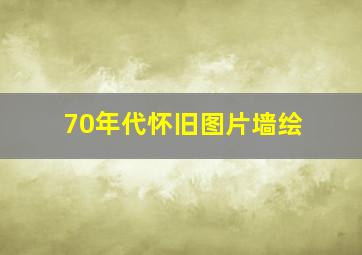 70年代怀旧图片墙绘